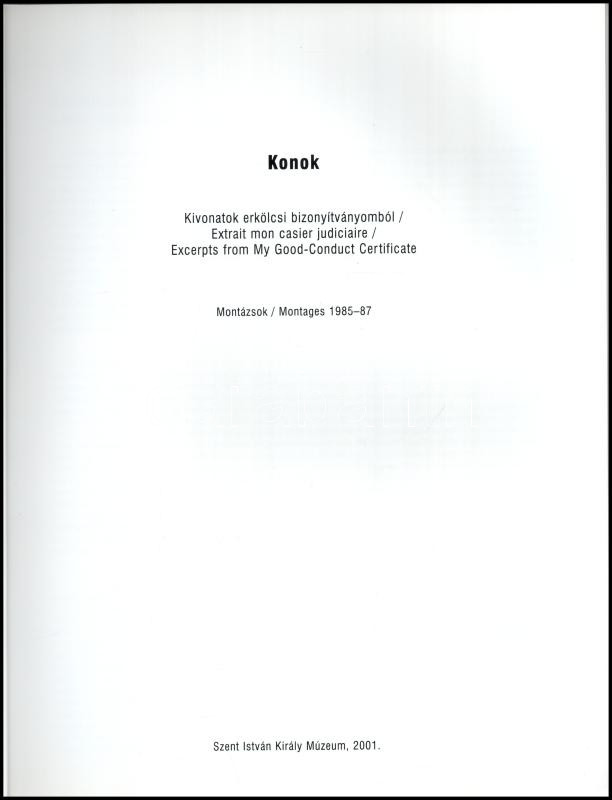 Konok

Kivonatok erkölcsi bizonyítványomból /
Extrait mon casier judiciaire /
Excerpts from My Good-Conduct Certificate

Montázsok / Montages 1985–87

Szent István Király Múzeum, 2001.